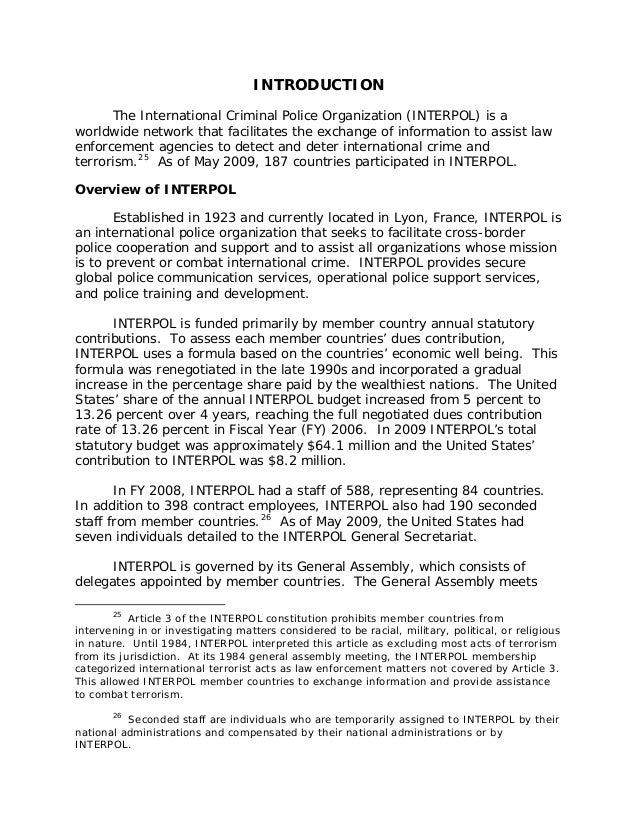 INTRODUCTION

The International Criminal Police Organization (INTERPOL) is a worldwide network that facilitates the exchange of information to assist law enforcement agencies to detect and deter international crime and terrorism.$^{25}$ As of May 2009, 187 countries participated in INTERPOL.

Overview of INTERPOL

Established in 1923 and currently located in Lyon, France, INTERPOL is an international police organization that seeks to facilitate cross-border police cooperation and support and to assist all organizations whose mission is to prevent or combat international crime. INTERPOL provides secure global police communication services, operational police support services, and police training and development.

INTERPOL is funded primarily by member country annual statutory contributions. To assess each member countries' dues contribution, INTERPOL uses a formula based on the countries' economic well being. This formula was renegotiated in the late 1990s and incorporated a gradual increase in the percentage share paid by the wealthiest nations. The United States' share of the annual INTERPOL budget increased from 5 percent to 13.26 percent over 4 years, reaching the full negotiated dues contribution rate of 13.26 percent in Fiscal Year (FY) 2006. In 2009 INTERPOL's total statutory budget was approximately $64.1 million and the United States' contribution to INTERPOL was $8.2 million.

In FY 2008, INTERPOL had a staff of 588, representing 84 countries. In addition to 398 contract employees, INTERPOL also had 190 seconded staff from member countries.$^{26}$ As of May 2009, the United States had seven individuals detailed to the INTERPOL General Secretariat.

INTERPOL is governed by its General Assembly, which consists of delegates appointed by member countries. The General Assembly meets

$^{25}$ Article 3 of the INTERPOL constitution prohibits member countries from intervening in or investigating matters considered to be racial, military, political, or religious in nature. Until 1984, INTERPOL interpreted this article as excluding most acts of terrorism from its jurisdiction. At its 1984 general assembly meeting, the INTERPOL membership categorized international terrorist acts as law enforcement matters not covered by Article 3. This allowed INTERPOL member countries to exchange information and provide assistance to combat terrorism.

$^{26}$ Seconded staff are individuals who are temporarily assigned to INTERPOL by their national administrations and compensated by their national administrations or by INTERPOL.